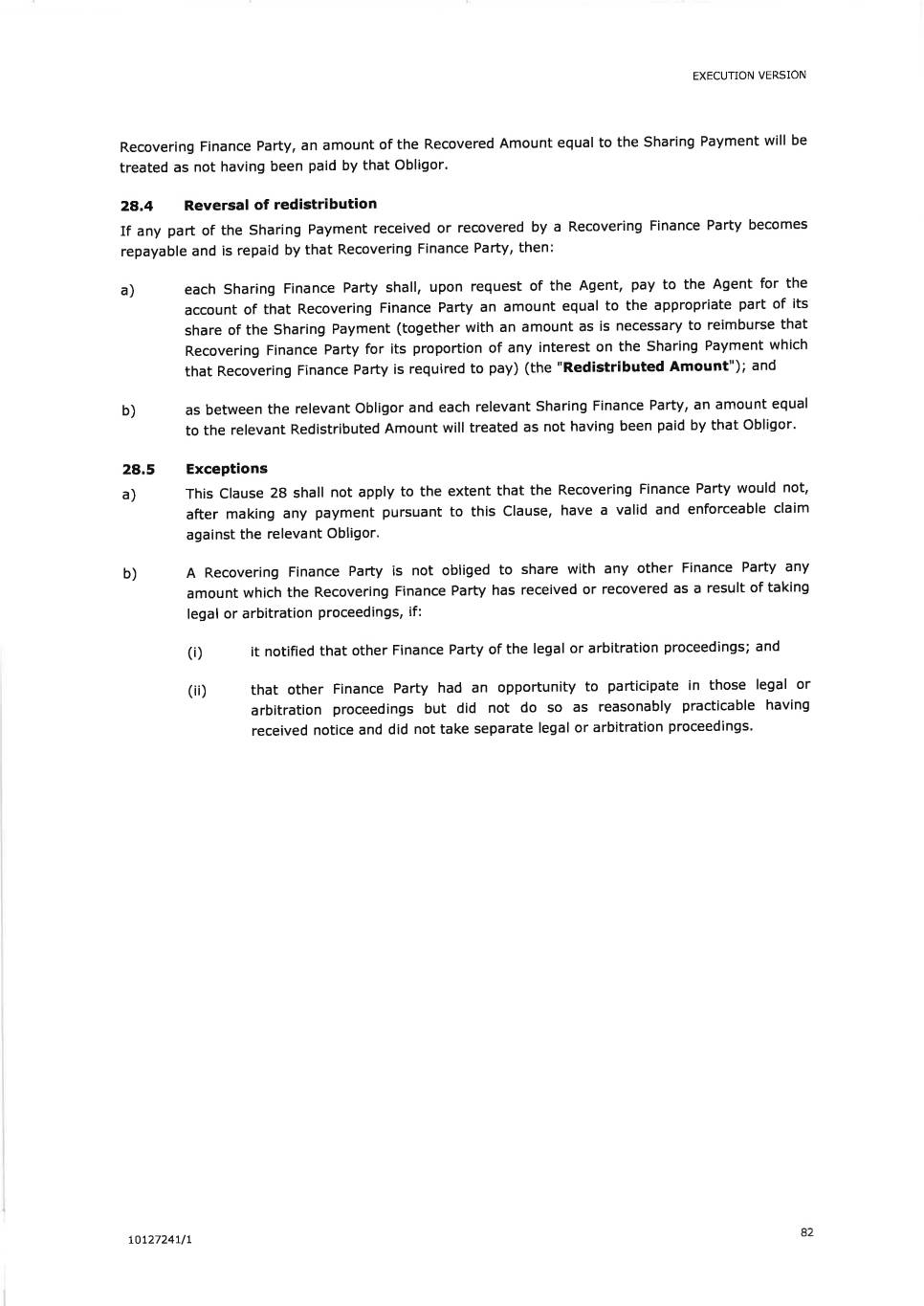 EXECUTION VERSION

Recovering Finance Party, an amount of the Recovered Amount equal to the Sharing Payment will be treated as not having been paid by that Obligor.

28.4 Reversal of redistribution

If any part of the Sharing Payment received or recovered by a Recovering Finance Party becomes repayable and is repaid by that Recovering Finance Party, then:

a) each Sharing Finance Party shall, upon request of the Agent, pay to the Agent for the account of that Recovering Finance Party an amount equal to the appropriate part of its share of the Sharing Payment (together with an amount as is necessary to reimburse that Recovering Finance Party for its proportion of any interest on the Sharing Payment which that Recovering Finance Party is required to pay) (the "Redistributed Amount"); and

b) as between the relevant Obligor and each relevant Sharing Finance Party, an amount equal to the relevant Redistributed Amount will treated as not having been paid by that Obligor.

28.5 Exceptions

a) This Clause 28 shall not apply to the extent that the Recovering Finance Party would not, after making any payment pursuant to this Clause, have a valid and enforceable claim against the relevant Obligor.

b) A Recovering Finance Party is not obliged to share with any other Finance Party any amount which the Recovering Finance Party has received or recovered as a result of taking legal or arbitration proceedings, if:

(i) it notified that other Finance Party of the legal or arbitration proceedings; and

(ii) that other Finance Party had an opportunity to participate in those legal or arbitration proceedings but did not do so as reasonably practicable having received notice and did not take separate legal or arbitration proceedings.

10127241/1

82